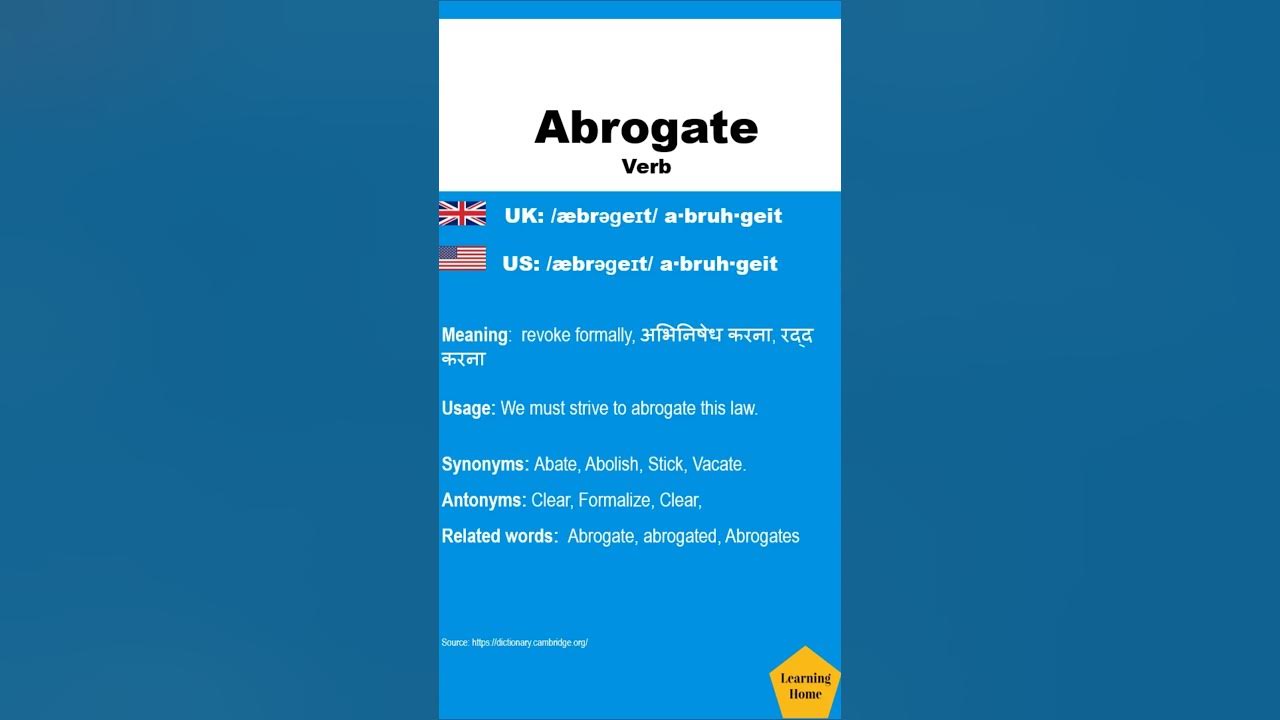 Abrogate
Verb

UK: /æbrəgeɪt/ a·bruh·geit

US: /æbrəgeɪt/ a·bruh·geit

Meaning: revoke formally, अभिनिषेध करना, रद्द करना

Usage: We must strive to abrogate this law.

Synonyms: Abate, Abolish, Stick, Vacate.

Antonyms: Clear, Formalize, Clear,

Related words: Abrogate, abrogated, Abrogates

Source: https://dictionary.cambridge.org/

Learning Home